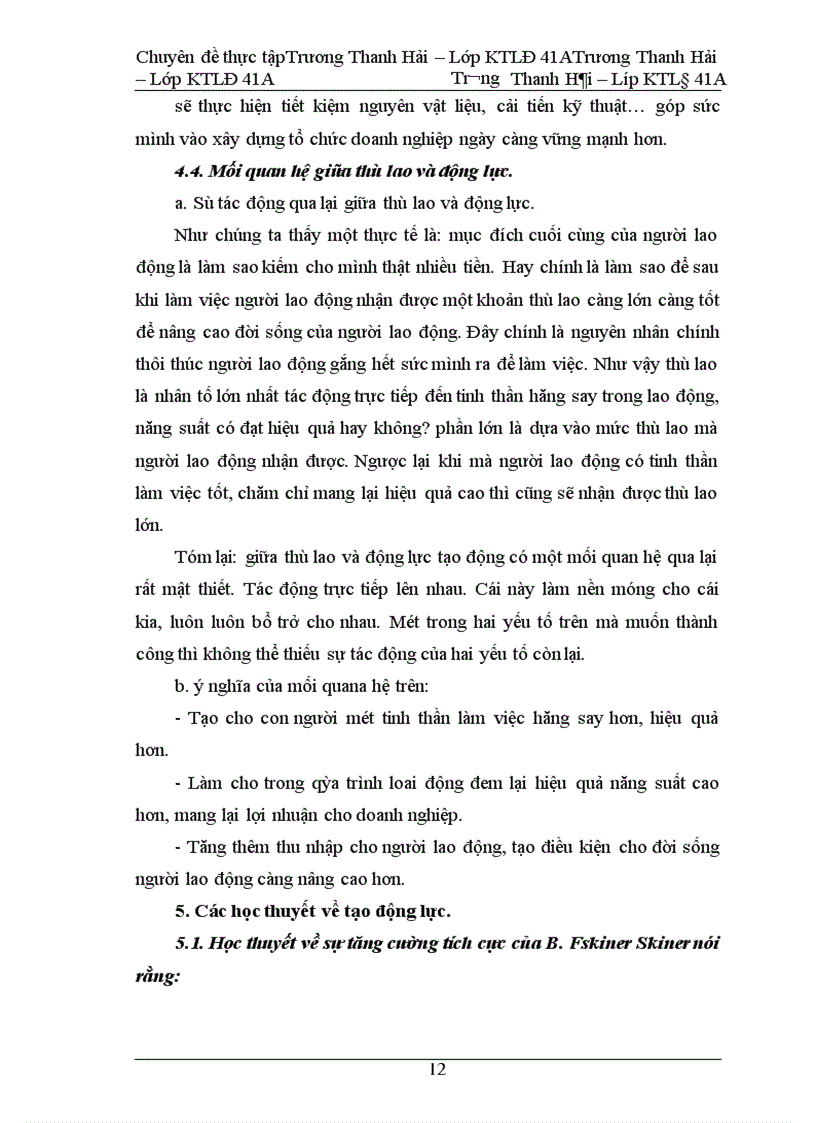 Chuyên đề thực tậpTrương Thanh Hải – Lớp KTLĐ 41ATrương Thanh Hải – Lớp KTLĐ 41A Tr¬ng Thanh H¶i – Líp KTL§ 41A

sẽ thực hiện tiết kiệm nguyên vật liệu, cải tiến kỹ thuật… góp sức mình vào xây dựng tổ chức doanh nghiệp ngày càng vững mạnh hơn.

4.4. Mối quan hệ giữa thù lao và động lực.

a. Sù tác động qua lại giữa thù lao và động lực.

Như chúng ta thấy một thực tế là: mục đích cuối cùng của người lao động là làm sao kiếm cho mình thật nhiều tiền. Hay chính là làm sao để sau khi làm việc người lao động nhận được một khoản thù lao càng lớn càng tốt để nâng cao đời sống của người lao động. Đây chính là nguyên nhân chính thôi thúc người lao động gắng hết sức mình ra để làm việc. Như vậy thù lao là nhân tố lớn nhất tác động trực tiếp đến tinh thần hăng say trong lao động, năng suất có đạt hiệu quả hay không? phần lớn là dựa vào mức thù lao mà người lao động nhận được. Ngược lại khi mà người lao động có tinh thần làm việc tốt, chăm chỉ mang lại hiệu quả cao thì cũng sẽ nhận được thù lao lớn.

Tóm lại: giữa thù lao và động lực tạo động có một mối quan hệ qua lại rất mật thiết. Tác động trực tiếp lên nhau. Cái này làm nền móng cho cái kia, luôn luôn bổ trở cho nhau. Mét trong hai yếu tố trên mà muốn thành công thì không thể thiếu sự tác động của hai yếu tố còn lại.

b. ý nghĩa của mối quana hệ trên:

- Tạo cho con người mét tinh thần làm việc hăng say hơn, hiệu quả hơn.

- Làm cho trong qỳa trình loai động đem lại hiệu quả năng suất cao hơn, mang lại lợi nhuận cho doanh nghiệp.

- Tăng thêm thu nhập cho người lao động, tạo điều kiện cho đời sống người lao động càng nâng cao hơn.

5. Các học thuyết về tạo động lực.

5.1. Học thuyết về sự tăng cường tích cực của B. Fskiner Skiner nói rằng:

12